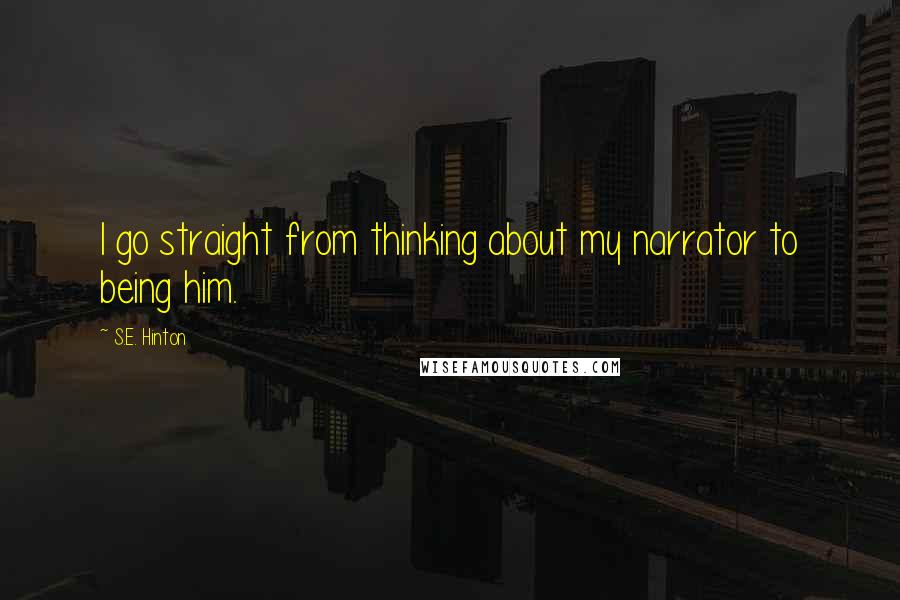 I go straight from thinking about my narrator to being him.

~ S.E. Hinton

WISEFAMOUSQUOTES.COM